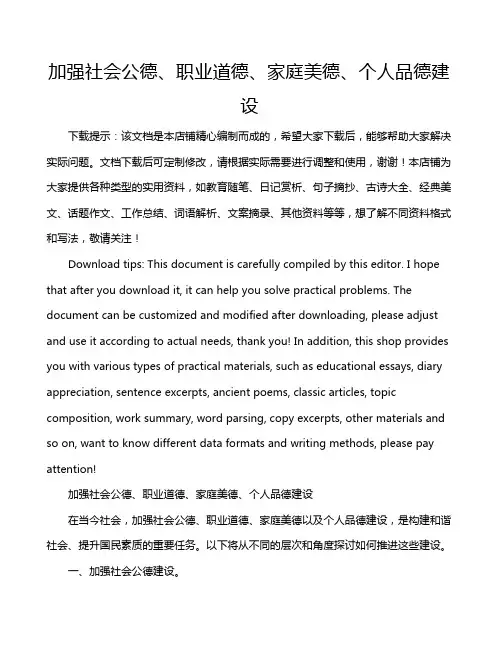 加强社会公德、职业道德、家庭美德、个人品德建设

下载提示：该文档是本店铺精心编制而成的，希望大家下载后，能够帮助大家解决实际问题。文档下载后可定制修改，请根据实际需要进行调整和使用，谢谢！本店铺为大家提供各种类型的实用资料，如教育随笔、日记赏析、句子摘抄、古诗大全、经典美文、话题作文、工作总结、词语解析、文案摘录、其他资料等等，想了解不同资料格式和写法，敬请关注！

Download tips: This document is carefully compiled by this editor. I hope that after you download it, it can help you solve practical problems. The document can be customized and modified after downloading, please adjust and use it according to actual needs, thank you! In addition, this shop provides you with various types of practical materials, such as educational essays, diary appreciation, sentence excerpts, ancient poems, classic articles, topic composition, work summary, word parsing, copy excerpts, other materials and so on, want to know different data formats and writing methods, please pay attention!

加强社会公德、职业道德、家庭美德、个人品德建设

在当今社会，加强社会公德、职业道德、家庭美德以及个人品德建设，是构建和谐社会、提升国民素质的重要任务。以下将从不同的层次和角度探讨如何推进这些建设。

一、加强社会公德建设。